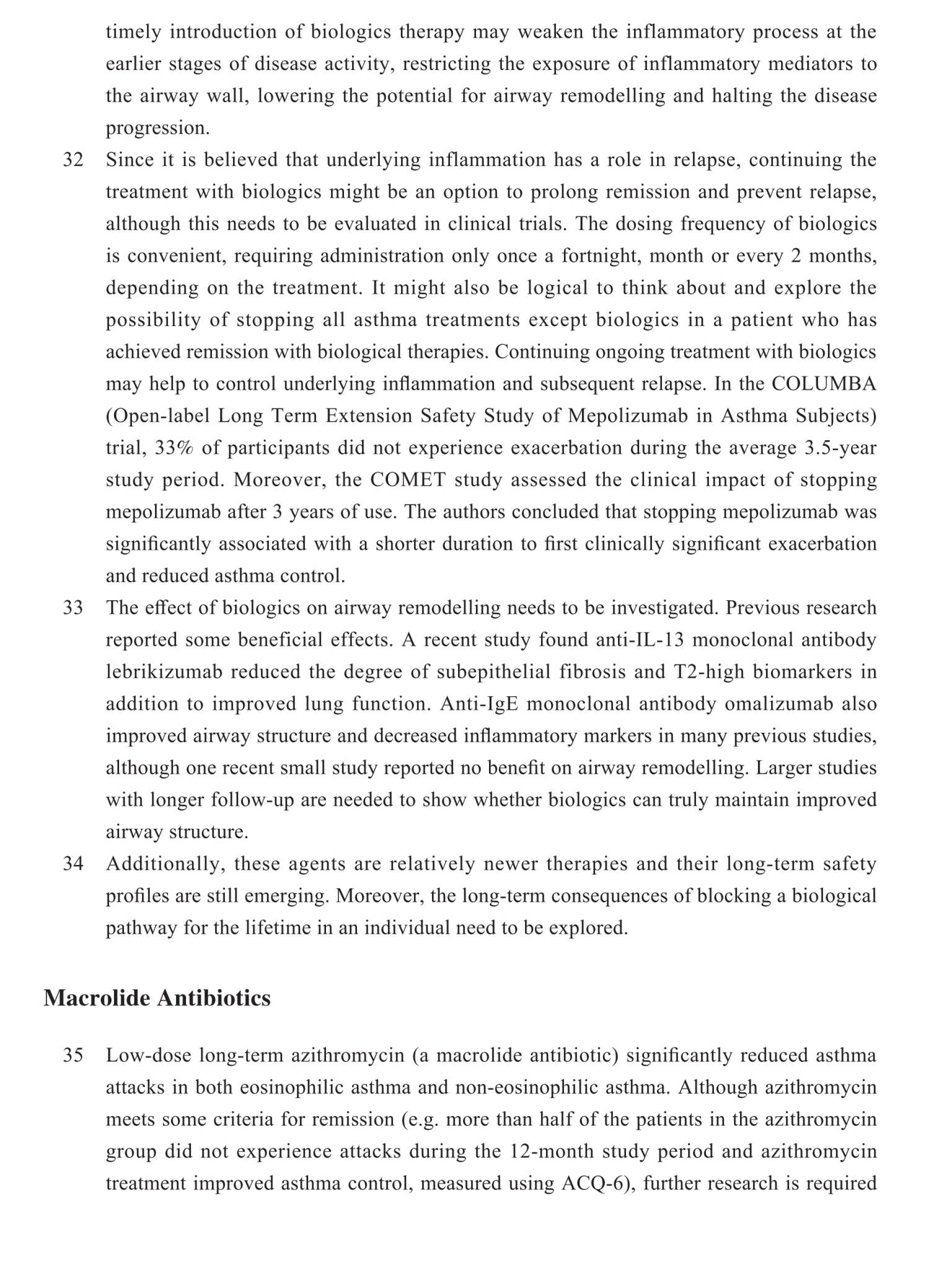 timely introduction of biologics therapy may weaken the inflammatory process at the earlier stages of disease activity, restricting the exposure of inflammatory mediators to the airway wall, lowering the potential for airway remodelling and halting the disease progression.

32 Since it is believed that underlying inflammation has a role in relapse, continuing the treatment with biologics might be an option to prolong remission and prevent relapse, although this needs to be evaluated in clinical trials. The dosing frequency of biologics is convenient, requiring administration only once a fortnight, month or every 2 months, depending on the treatment. It might also be logical to think about and explore the possibility of stopping all asthma treatments except biologics in a patient who has achieved remission with biological therapies. Continuing ongoing treatment with biologics may help to control underlying inflammation and subsequent relapse. In the COLUMBA (Open-label Long Term Extension Safety Study of Mepolizumab in Asthma Subjects) trial, 33% of participants did not experience exacerbation during the average 3.5-year study period. Moreover, the COMET study assessed the clinical impact of stopping mepolizumab after 3 years of use. The authors concluded that stopping mepolizumab was significantly associated with a shorter duration to first clinically significant exacerbation and reduced asthma control.

33 The effect of biologics on airway remodelling needs to be investigated. Previous research reported some beneficial effects. A recent study found anti-IL-13 monoclonal antibody lebrikizumab reduced the degree of subepithelial fibrosis and T2-high biomarkers in addition to improved lung function. Anti-IgE monoclonal antibody omalizumab also improved airway structure and decreased inflammatory markers in many previous studies, although one recent small study reported no benefit on airway remodelling. Larger studies with longer follow-up are needed to show whether biologics can truly maintain improved airway structure.

34 Additionally, these agents are relatively newer therapies and their long-term safety profiles are still emerging. Moreover, the long-term consequences of blocking a biological pathway for the lifetime in an individual need to be explored.

Macrolide Antibiotics

35 Low-dose long-term azithromycin (a macrolide antibiotic) significantly reduced asthma attacks in both eosinophilic asthma and non-eosinophilic asthma. Although azithromycin meets some criteria for remission (e.g. more than half of the patients in the azithromycin group did not experience attacks during the 12-month study period and azithromycin treatment improved asthma control, measured using ACQ-6), further research is required